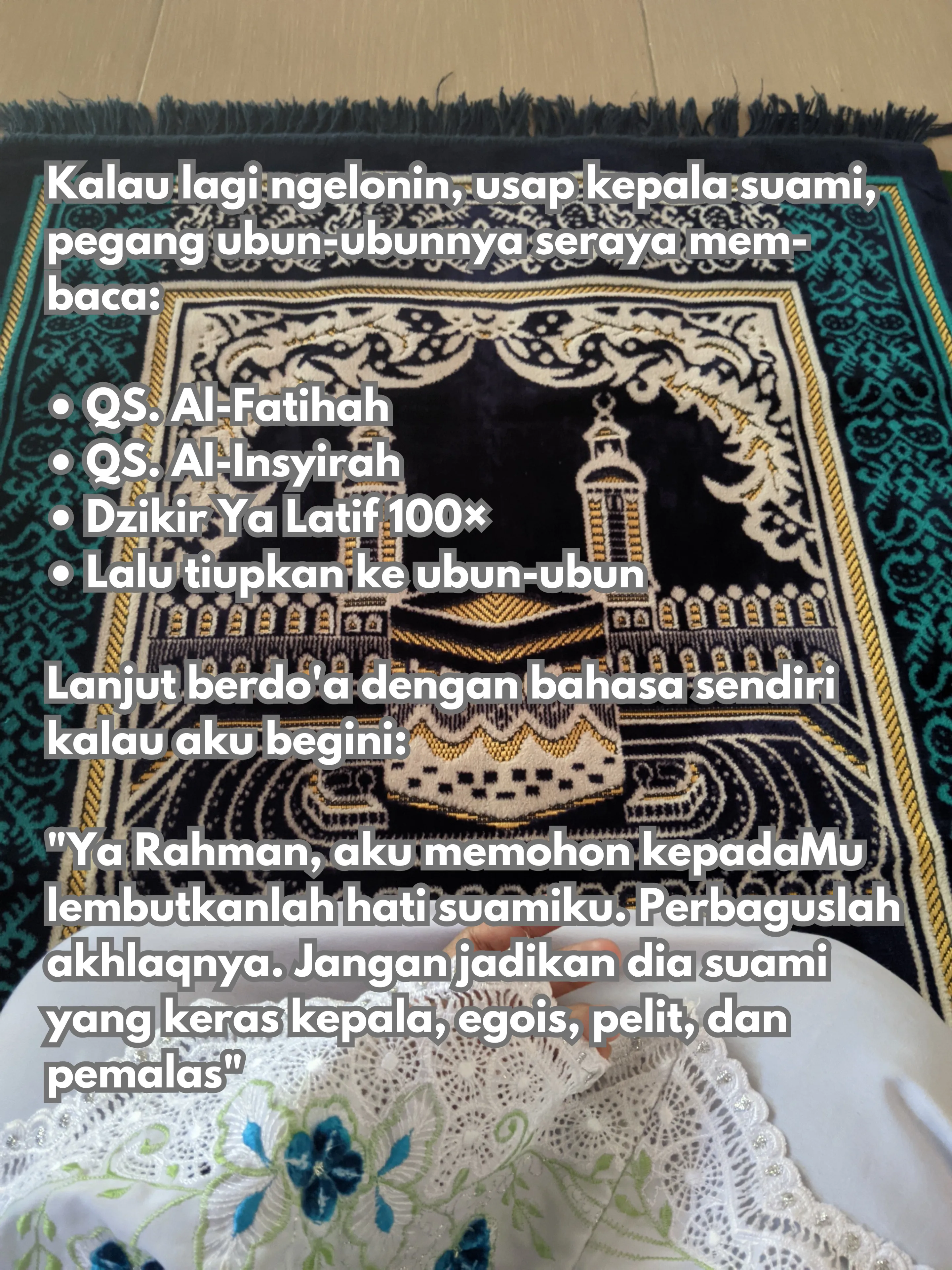 Kalau lagi ngelonin, usap kepala suami, pegang ubun-ubunnya seraya membaca:

• QS. Al-Fatihah
• QS. Al-Insyirah
• Dzikir Ya Latif 100×
• Lalu tiupkan ke ubun-ubun

Lanjut berdo'a dengan bahasa sendiri kalau aku begini:

"Ya Rahman, aku memohon kepadaMu lembutkanlah hati suamiku. Perbaguslah akhlaqnya. Jangan jadikan dia suami yang keras kepala, egois, pelit, dan pemalas"